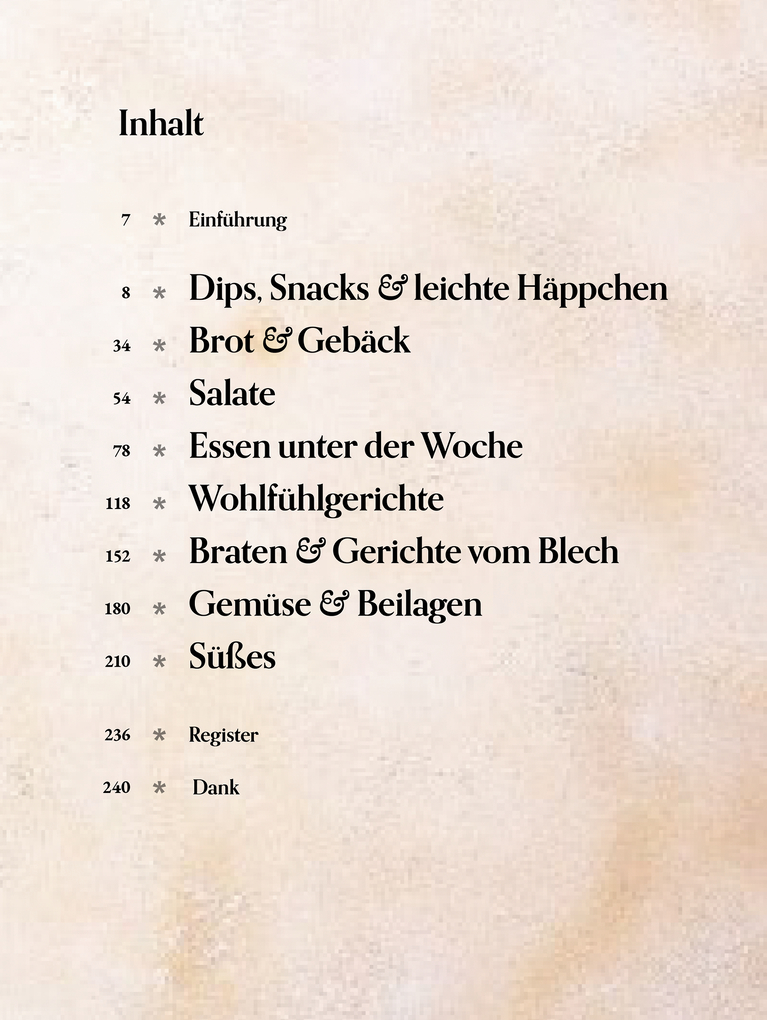 Inhalt

7 * Einführung

8 * Dips, Snacks & leichte Häppchen
34 * Brot & Gebäck
54 * Salate
78 * Essen unter der Woche
118 * Wohlfühlgerichte
152 * Braten & Gerichte vom Blech
180 * Gemüse & Beilagen
210 * Süßes

236 * Register
240 * Dank